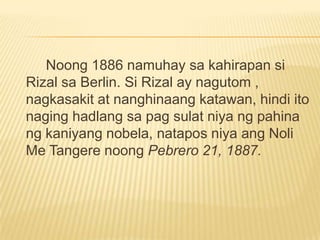 Noong 1886 namuhay sa kahirapan si Rizal sa Berlin. Si Rizal ay nagutom , nagkasakit at nanghinaang katawan, hindi ito naging hadlang sa pag sulat niya ng pahina ng kaniyang nobela, natapos niya ang Noli Me Tangere noong Pebrero 21, 1887.